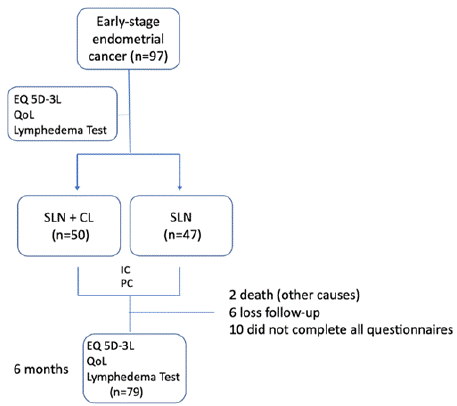 Early-stage endometrial cancer (n=97)

EQ 5D-3L
QoL
Lymphedema Test

SLN + CL
(n=50)

SLN
(n=47)

IC
PC

2 death (other causes)
6 loss follow-up
10 did not complete all questionnaires

6 months

EQ 5D-3L
QoL
Lymphedema Test
(n=79)